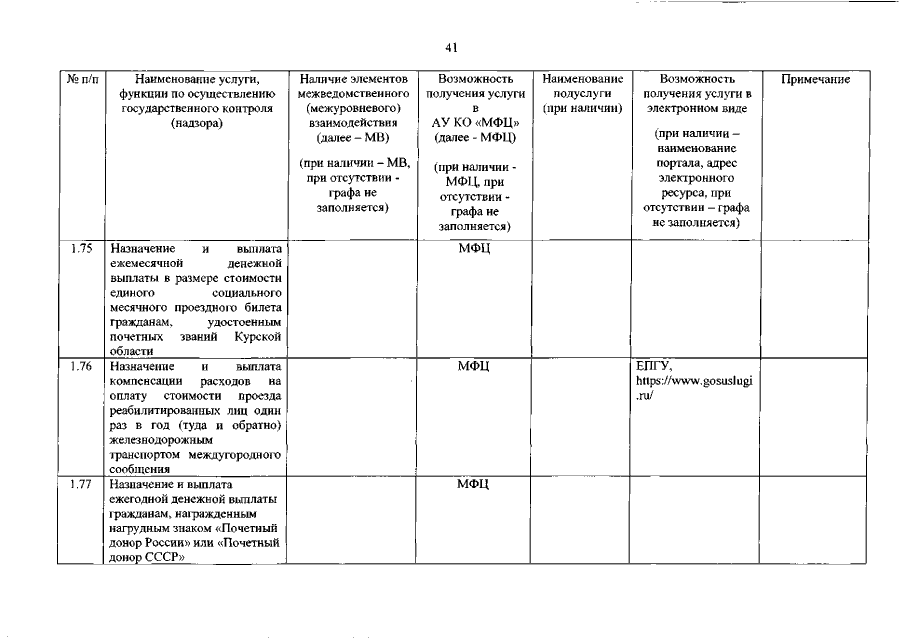 41

| № п/п | Наименование услуги, функции по осуществлению государственного контроля (надзора) | Наличие элементов межведомственного (межуровневого) взаимодействия (далее – МВ) (при наличии – МВ, при отсутствии - графа не заполняется) | Возможность получения услуги в АУ КО «МФЦ» (далее - МФЦ) (при наличии - МФЦ, при отсутствии - графа не заполняется) | Наименование подуслуги (при наличии) | Возможность получения услуги в электронном виде (при наличии – наименование портала, адрес электронного ресурса, при отсутствии – графа не заполняется) | Примечание |
|---|---|---|---|---|---|---|
| 1.75 | Назначение и выплата ежемесячной денежной выплаты в размере стоимости единого социального месячного проездного билета гражданам, удостоенным почетных званий Курской области | | МФЦ | | | |
| 1.76 | Назначение и выплата компенсации расходов на оплату стоимости проезда реабилитированных лиц один раз в год (туда и обратно) железнодорожным транспортом междугородного сообщения | | МФЦ | | ЕПГУ, https://www.gosuslugi.ru/ | |
| 1.77 | Назначение и выплата ежегодной денежной выплаты гражданам, награжденным нагрудным знаком «Почетный донор России» или «Почетный донор СССР» | | МФЦ | | | |